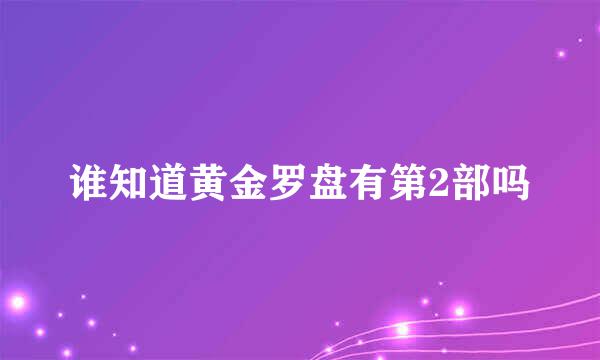 谁知道黄金罗盘有第2部吗